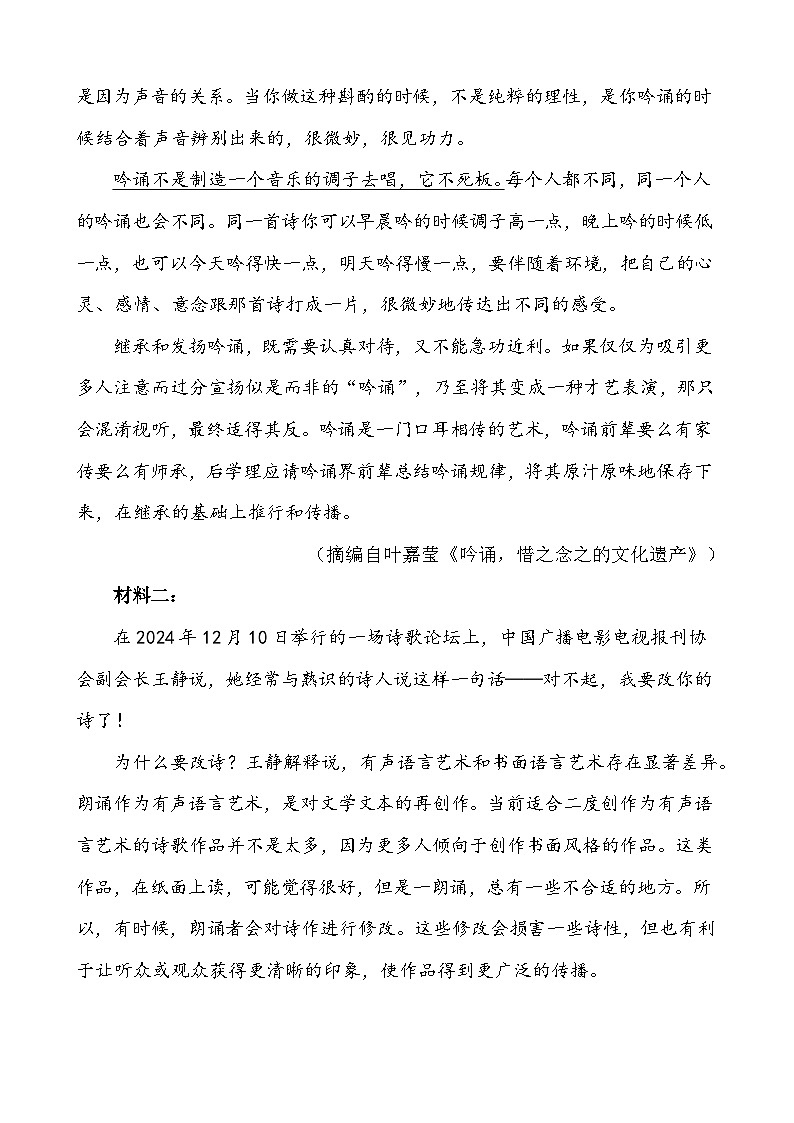 是因为声音的关系。当你做这种斟酌的时候，不是纯粹的理性，是你吟诵的时候结合着声音辨别出来的，很微妙，很见功力。

吟诵不是制造一个音乐的调子去唱，它不死板。每个人都不同，同一个人的吟诵也会不同。同一首诗你可以早晨吟的时候调子高一点，晚上吟的时候低一点，也可以今天吟得快一点，明天吟得慢一点，要伴随着环境，把自己的心灵、感情、意念跟那首诗打成一片，很微妙地传达出不同的感受。

继承和发扬吟诵，既需要认真对待，又不能急功近利。如果仅仅为吸引更多人注意而过分宣扬似是而非的“吟诵”，乃至将其变成一种才艺表演，那只会混淆视听，最终适得其反。吟诵是一门口耳相传的艺术，吟诵前辈要么有家传要么有师承，后学理应请吟诵界前辈总结吟诵规律，将其原汁原味地保存下来，在继承的基础上推行和传播。

（摘编自叶嘉莹《吟诵，惜之念之的文化遗产》）

材料二：

在 2024 年 12 月 10 日举行的一场诗歌论坛上，中国广播电影电视报刊协会副会长王静说，她经常与熟识的诗人说这样一句话——对不起，我要改你的诗了！

为什么要改诗？王静解释说，有声语言艺术和书面语言艺术存在显著差异。朗诵作为有声语言艺术，是对文学文本的再创作。当前适合二度创作为有声语言艺术的诗歌作品并不是太多，因为更多人倾向于创作书面风格的作品。这类作品，在纸面上读，可能觉得很好，但是一朗诵，总有一些不合适的地方。所以，有时候，朗诵者会对诗作进行修改。这些修改会损害一些诗性，但也有利于让听众或观众获得更清晰的印象，使作品得到更广泛的传播。